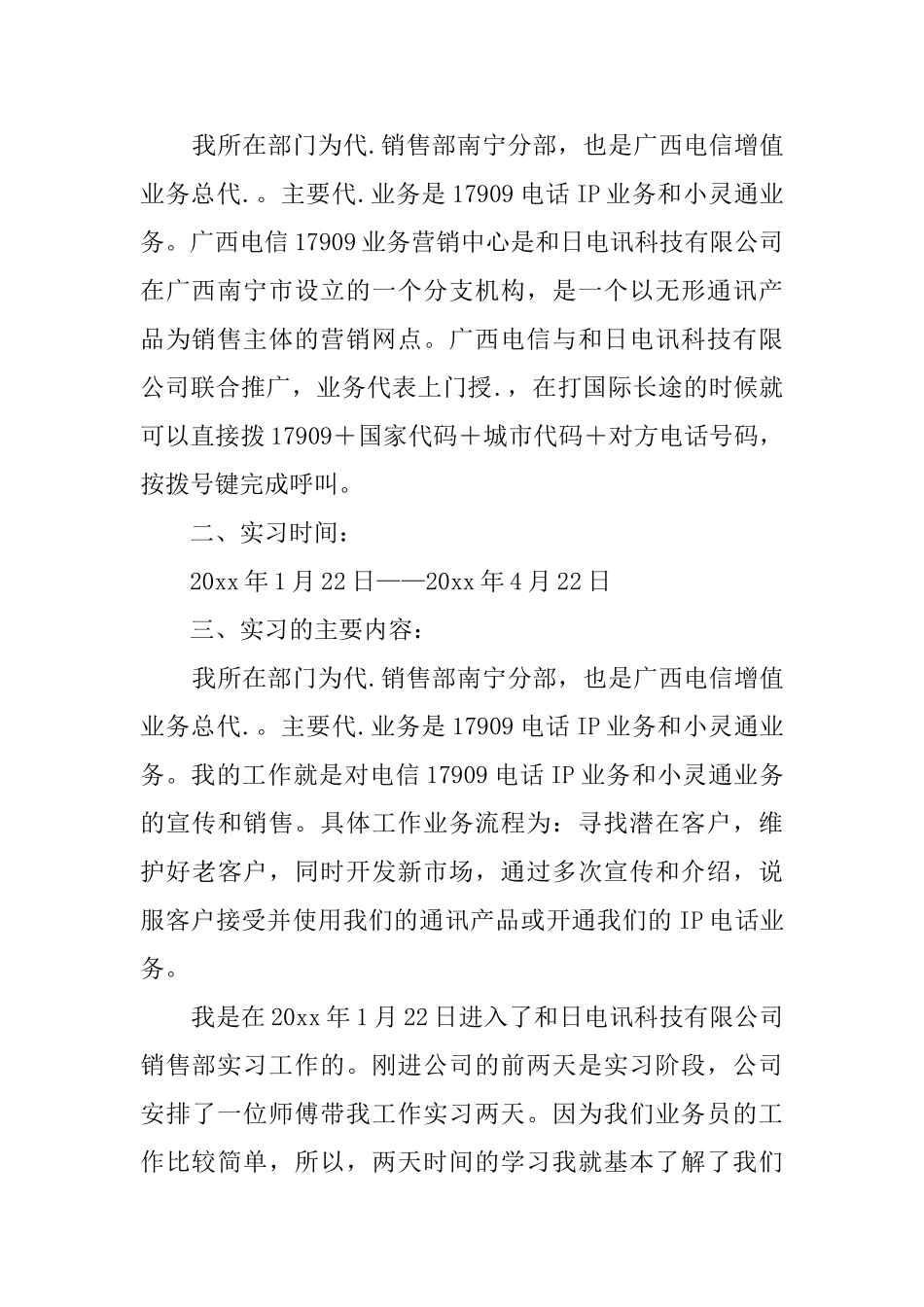 我所在部门为代.销售部南宁分部，也是广西电信增值业务总代.。主要代.业务是17909电话IP业务和小灵通业务。广西电信17909业务营销中心是和日电讯科技有限公司在广西南宁市设立的一个分支机构，是一个以无形通讯产品为销售主体的营销网点。广西电信与和日电讯科技有限公司联合推广，业务代表上门授.，在打国际长途的时候就可以直接拨17909＋国家代码＋城市代码＋对方电话号码，按拨号键完成呼叫。

二、实习时间：

20xx年1月22日——20xx年4月22日

三、实习的主要内容：

我所在部门为代.销售部南宁分部，也是广西电信增值业务总代.。主要代.业务是17909电话IP业务和小灵通业务。我的工作就是对电信17909电话IP业务和小灵通业务的宣传和销售。具体工作业务流程为：寻找潜在客户，维护好老客户，同时开发新市场，通过多次宣传和介绍，说服客户接受并使用我们的通讯产品或开通我们的IP电话业务。

我是在20xx年1月22日进入了和日电讯科技有限公司销售部实习工作的。刚进公司的前两天是实习阶段，公司安排了一位师傅带我工作实习两天。因为我们业务员的工作比较简单，所以，两天时间的学习我就基本了解了我们